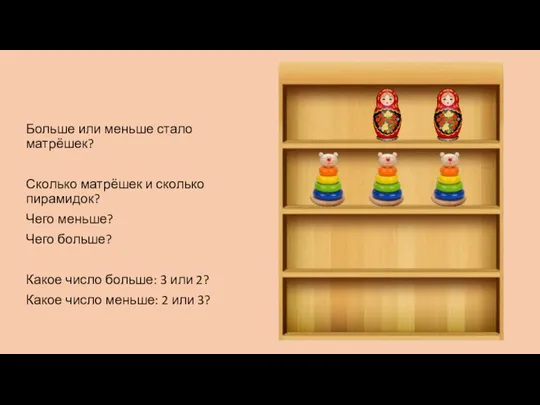 Больше или меньше стало матрёшек?

Сколько матрёшек и сколько пирамидок?

Чего меньше?

Чего больше?

Какое число больше: 3 или 2?

Какое число меньше: 2 или 3?